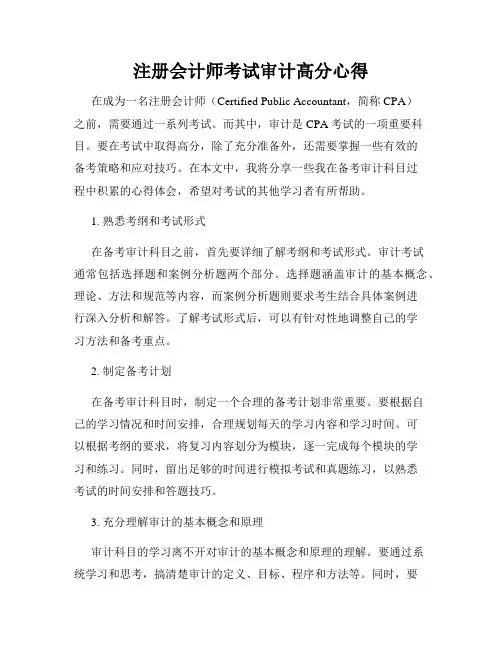 注册会计师考试审计高分心得

在成为一名注册会计师（Certified Public Accountant，简称 CPA）之前，需要通过一系列考试。而其中，审计是 CPA 考试的一项重要科目。要在考试中取得高分，除了充分准备外，还需要掌握一些有效的备考策略和应对技巧。在本文中，我将分享一些我在备考审计科目过程中积累的心得体会，希望对考试的其他学习者有所帮助。

1. 熟悉考纲和考试形式

在备考审计科目之前，首先要详细了解考纲和考试形式。审计考试通常包括选择题和案例分析题两个部分。选择题涵盖审计的基本概念、理论、方法和规范等内容，而案例分析题则要求考生结合具体案例进行深入分析和解答。了解考试形式后，可以有针对性地调整自己的学习方法和备考重点。

2. 制定备考计划

在备考审计科目时，制定一个合理的备考计划非常重要。要根据自己的学习情况和时间安排，合理规划每天的学习内容和学习时间。可以根据考纲的要求，将复习内容划分为模块，逐一完成每个模块的学习和练习。同时，留出足够的时间进行模拟考试和真题练习，以熟悉考试的时间安排和答题技巧。

3. 充分理解审计的基本概念和原理

审计科目的学习离不开对审计的基本概念和原理的理解。要通过系统学习和思考，搞清楚审计的定义、目标、程序和方法等。同时，要